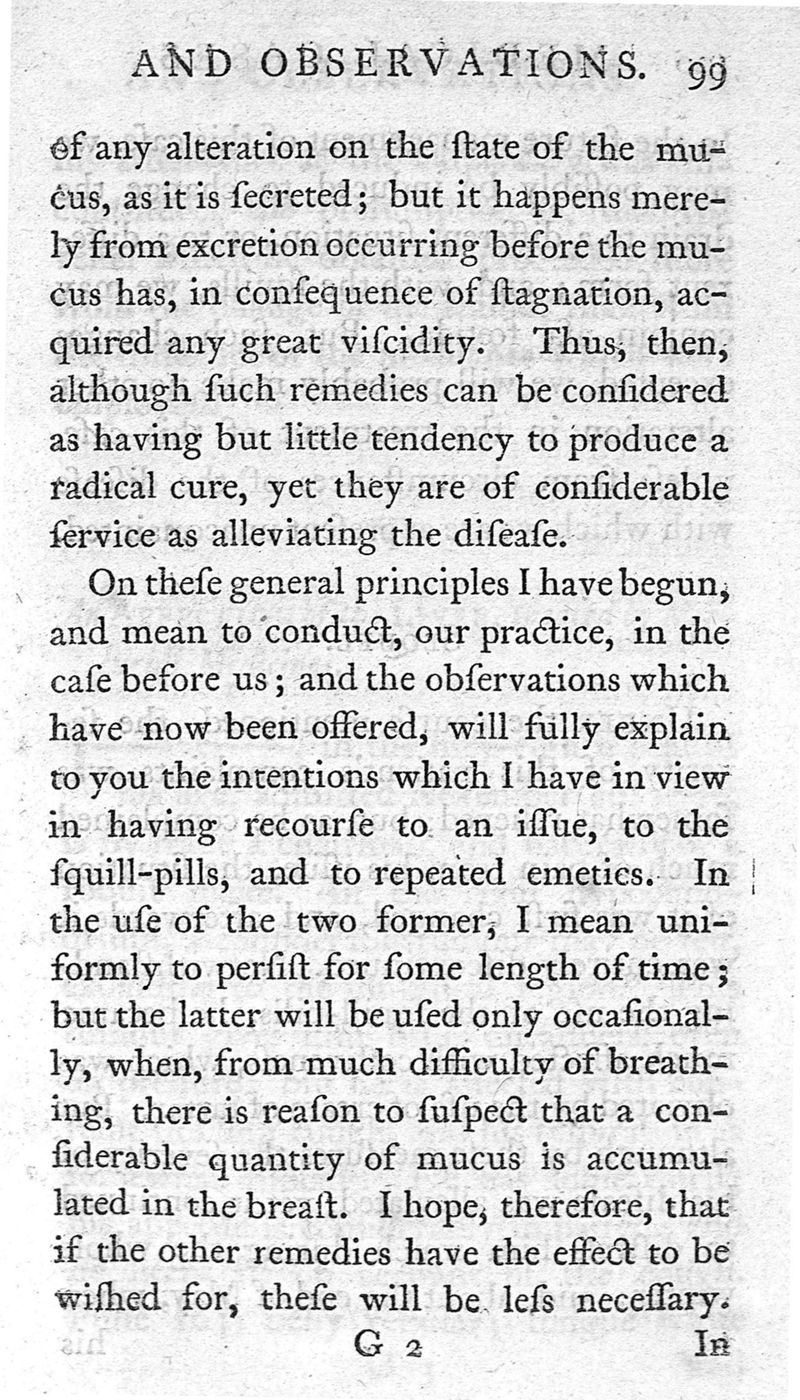 AND OBSERVATIONS. 99

of any alteration on the ſtate of the mucus, as it is ſecreted; but it happens merely from excretion occurring before the mucus has, in conſequence of ſtagnation, acquired any great viſcidity. Thus, then, although ſuch remedies can be conſidered as having but little tendency to produce a radical cure, yet they are of conſiderable ſervice as alleviating the diſeaſe.

On theſe general principles I have begun, and mean to conduct, our practice, in the caſe before us; and the obſervations which have now been offered, will fully explain to you the intentions which I have in view in having recourſe to an iſſue, to the ſquill-pills, and to repeated emetics. In the uſe of the two former, I mean uniformly to perſiſt for ſome length of time; but the latter will be uſed only occaſionally, when, from much difficulty of breathing, there is reaſon to ſuſpect that a conſiderable quantity of mucus is accumulated in the breaſt. I hope, therefore, that if the other remedies have the effect to be wiſhed for, theſe will be leſs neceſſary.

G 2 In